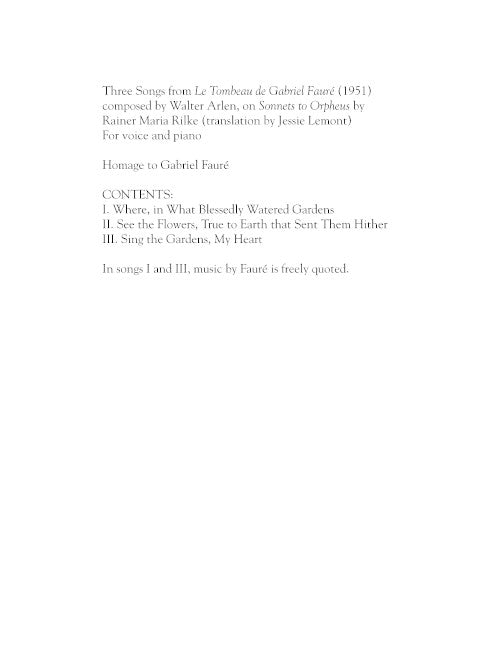 Three Songs from Le Tombeau de Gabriel Fauré (1951) composed by Walter Arlen, on Sonnets to Orpheus by Rainer Maria Rilke (translation by Jessie Lemont) For voice and piano

Homage to Gabriel Fauré

CONTENTS:
I. Where, in What Blessedly Watered Gardens
II. See the Flowers, True to Earth that Sent Them Hither
III. Sing the Gardens, My Heart

In songs I and III, music by Fauré is freely quoted.